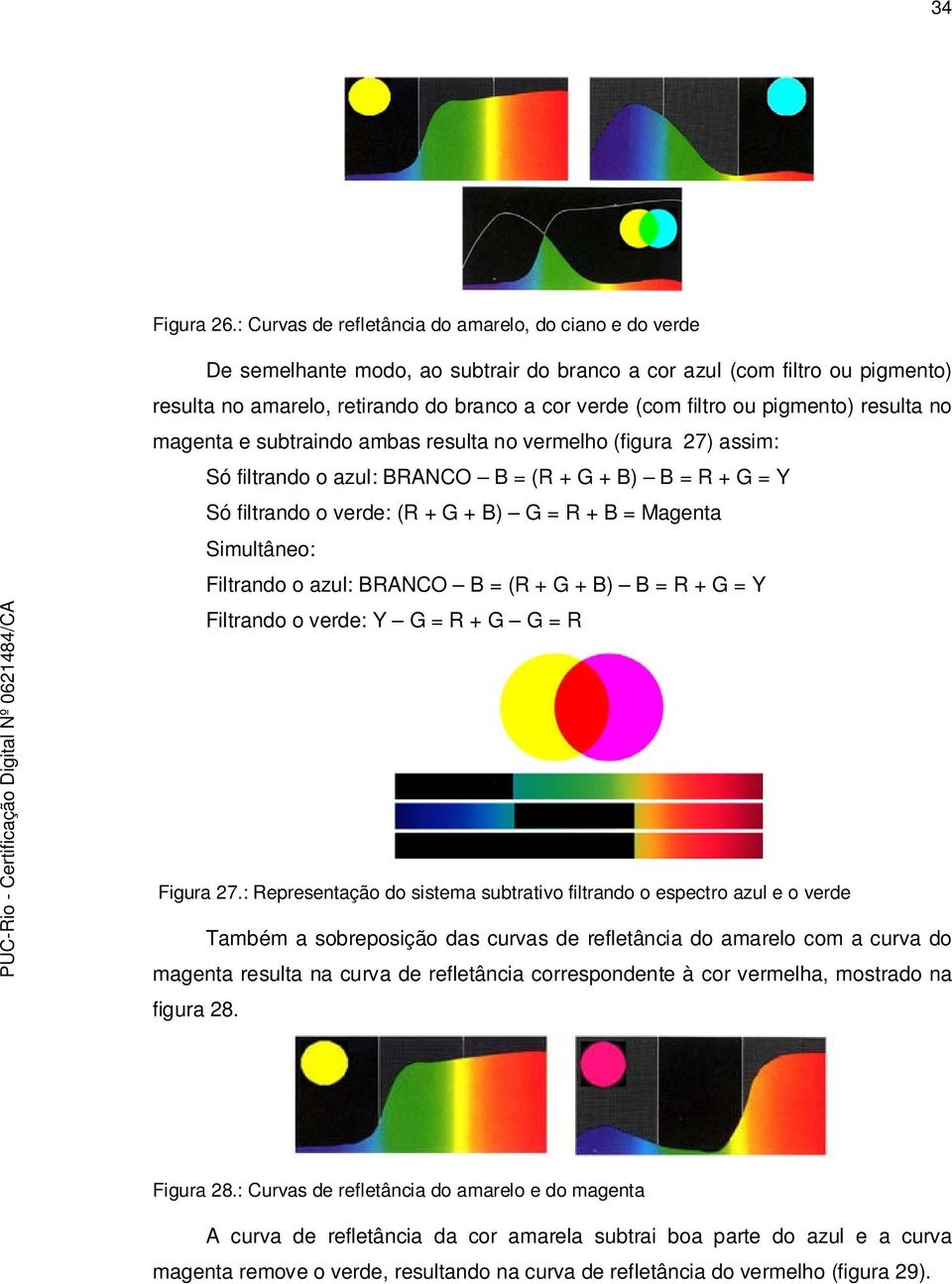 34

Figura 26.: Curvas de refletância do amarelo, do ciano e do verde

De semelhante modo, ao subtrair do branco a cor azul (com filtro ou pigmento) resulta no amarelo, retirando do branco a cor verde (com filtro ou pigmento) resulta no magenta e subtraindo ambas resulta no vermelho (figura 27) assim:

Só filtrando o azul: BRANCO – B = (R + G + B) – B = R + G = Y

Só filtrando o verde: (R + G + B) – G = R + B = Magenta

Simultâneo:

Filtrando o azul: BRANCO – B = (R + G + B) – B = R + G = Y

Filtrando o verde: Y – G = R + G – G = R

Figura 27.: Representação do sistema subtrativo filtrando o espectro azul e o verde

Também a sobreposição das curvas de refletância do amarelo com a curva do magenta resulta na curva de refletância correspondente à cor vermelha, mostrado na figura 28.

Figura 28.: Curvas de refletância do amarelo e do magenta

A curva de refletância da cor amarela subtrai boa parte do azul e a curva magenta remove o verde, resultando na curva de refletância do vermelho (figura 29).

PUC-Rio - Certificação Digital Nº 0621484/CA